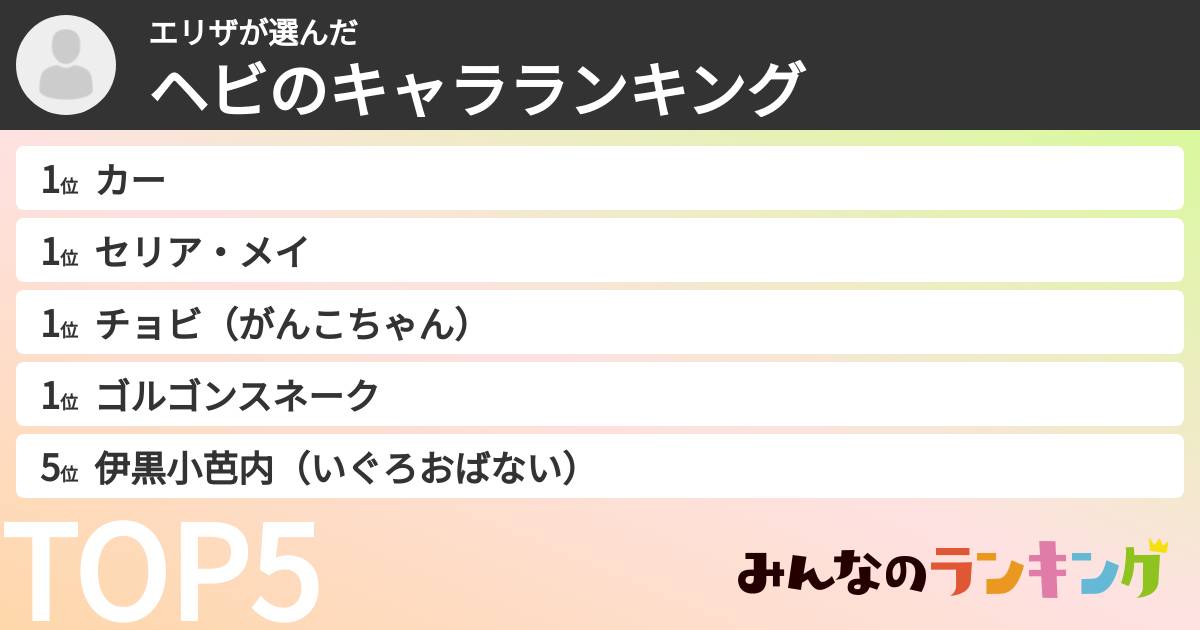 エリザが選んだ
ヘビのキャラランキング

1位 カー
1位 セリア・メイ
1位 チョビ（がんこちゃん）
1位 ゴルゴンスネーク
5位 伊黒小芭内（いぐろおばない）

TOP5

みんなのランキング